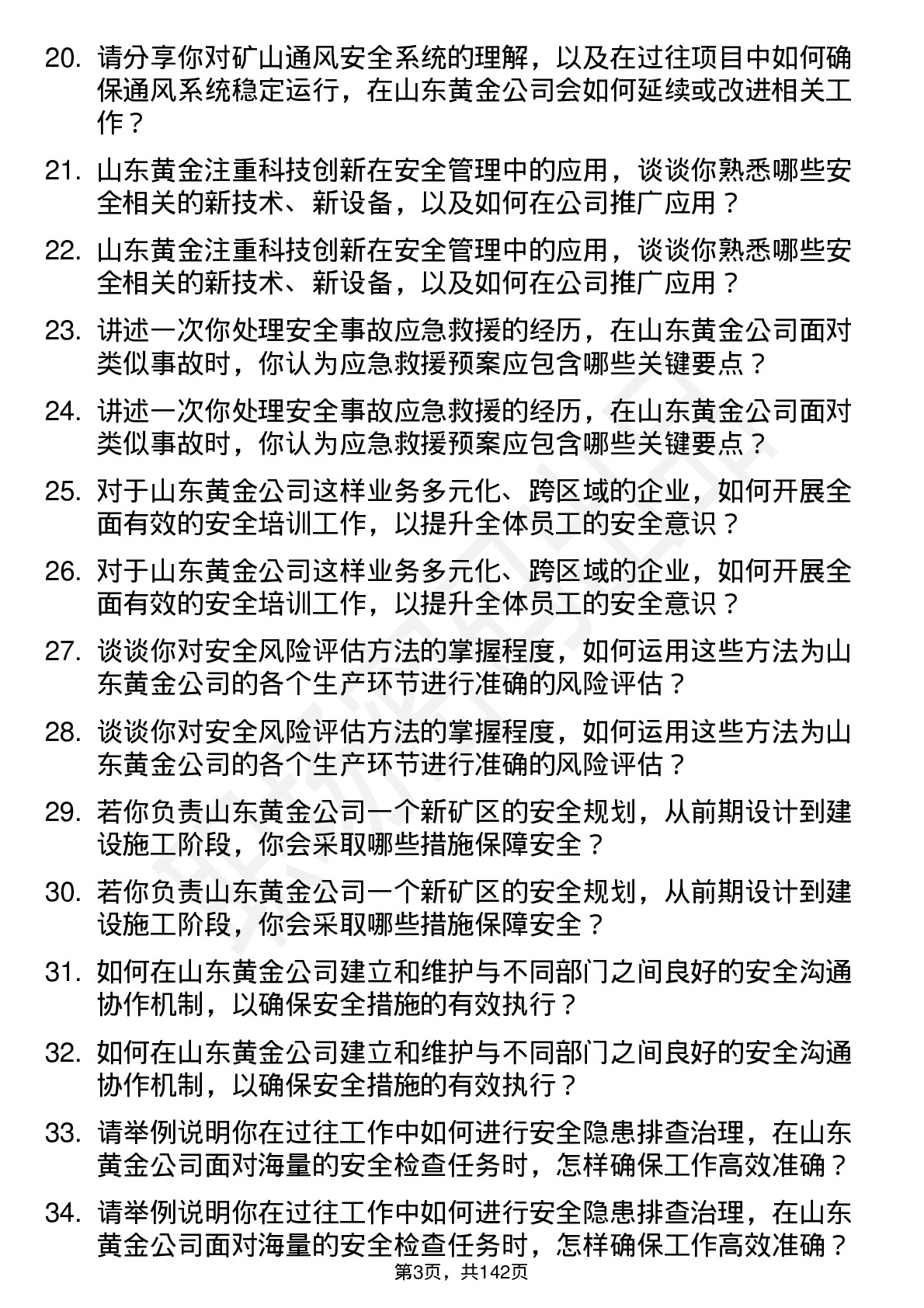 20. 请分享你对矿山通风安全系统的理解，以及在过往项目中如何确保通风系统稳定运行，在山东黄金公司会如何延续或改进相关工作？

21. 山东黄金注重科技创新在安全管理中的应用，谈谈你熟悉哪些安全相关的新技术、新设备，以及如何在公司推广应用？

22. 山东黄金注重科技创新在安全管理中的应用，谈谈你熟悉哪些安全相关的新技术、新设备，以及如何在公司推广应用？

23. 讲述一次你处理安全事故应急救援的经历，在山东黄金公司面对类似事故时，你认为应急救援预案应包含哪些关键要点？

24. 讲述一次你处理安全事故应急救援的经历，在山东黄金公司面对类似事故时，你认为应急救援预案应包含哪些关键要点？

25. 对于山东黄金公司这样业务多元化、跨区域的企业，如何开展全面有效的安全培训工作，以提升全体员工的安全意识？

26. 对于山东黄金公司这样业务多元化、跨区域的企业，如何开展全面有效的安全培训工作，以提升全体员工的安全意识？

27. 谈谈你对安全风险评估方法的掌握程度，如何运用这些方法为山东黄金公司的各个生产环节进行准确的风险评估？

28. 谈谈你对安全风险评估方法的掌握程度，如何运用这些方法为山东黄金公司的各个生产环节进行准确的风险评估？

29. 若你负责山东黄金公司一个新矿区的安全规划，从前期设计到建设施工阶段，你会采取哪些措施保障安全？

30. 若你负责山东黄金公司一个新矿区的安全规划，从前期设计到建设施工阶段，你会采取哪些措施保障安全？

31. 如何在山东黄金公司建立和维护与不同部门之间良好的安全沟通协作机制，以确保安全措施的有效执行？

32. 如何在山东黄金公司建立和维护与不同部门之间良好的安全沟通协作机制，以确保安全措施的有效执行？

33. 请举例说明你在过往工作中如何进行安全隐患排查治理，在山东黄金公司面对海量的安全检查任务时，怎样确保工作高效准确？

34. 请举例说明你在过往工作中如何进行安全隐患排查治理，在山东黄金公司面对海量的安全检查任务时，怎样确保工作高效准确？

第3页，共142页